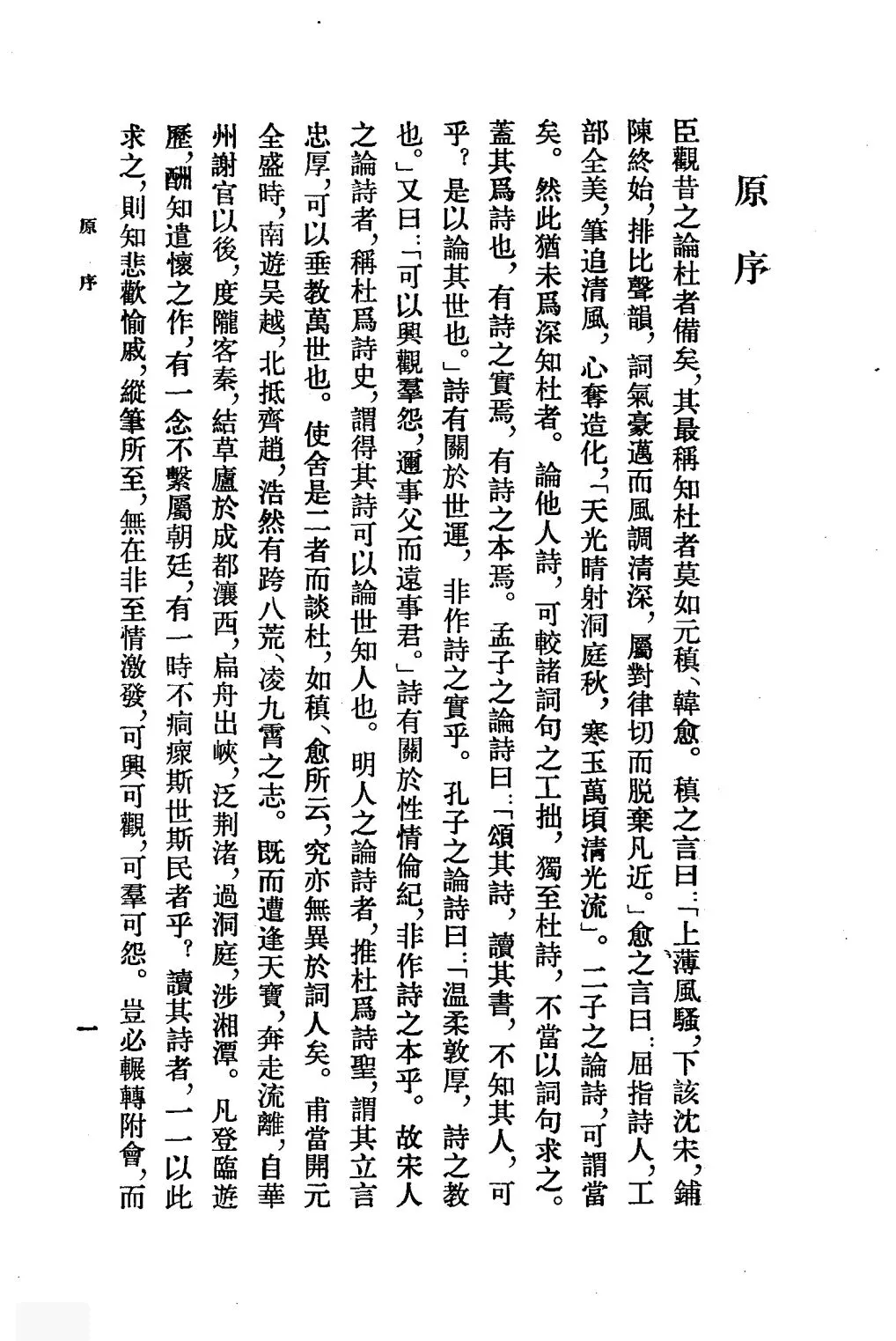 原序

臣觀昔之論杜者備矣，其最稱知杜者莫如元稹、韓愈。稹之言曰：「上薄風騷，下該沈宋，鋪陳終始，排比聲韻，詞氣豪邁而風調清深，屬對律切而脱棄凡近。」愈之言曰：屈指詩人，工部全美，筆追清風，心奪造化，「天光晴射洞庭秋，寒玉萬頃清光流」。二子之論詩，可謂當矣。然此猶未爲深知杜者。論他人詩，可較諸詞句之工拙，獨至杜詩，不當以詞句求之。蓋其爲詩也，有詩之實焉，有詩之本焉。孟子之論詩曰：「頌其詩，讀其書，不知其人，可乎？是以論其世也。」詩有關於世運，非作詩之實乎。孔子之論詩曰：「温柔敦厚，詩之教也。」又曰：「可以興觀羣怨，邇事父而遠事君。」詩有關於性情倫紀，非作詩之本乎。故宋人之論詩者，稱杜爲詩史，謂得其詩可以論世知人也。明人之論詩者，推杜爲詩聖，謂其立言忠厚，可以垂教萬世也。使舍是二者而談杜，如稹、愈所云，究亦無異於詞人矣。甫當開元全盛時，南遊吴越，北抵齊趙，浩然有跨八荒、凌九霄之志。既而遭逢天寶，奔走流離，自華州謝官以後，度隴客秦，結草廬於成都瀼西，扁舟出峽，泛荆渚，過洞庭，涉湘潭。凡登臨遊歷，酬知遣懷之作，有一念不繫屬朝廷，有一時不痌瘝斯世斯民者乎？讀其詩者，一一以此求之，則知悲歡愉戚，縱筆所至，無在非至情激發，可興可觀，可羣可怨。豈必輾轉附會，而

原序　一